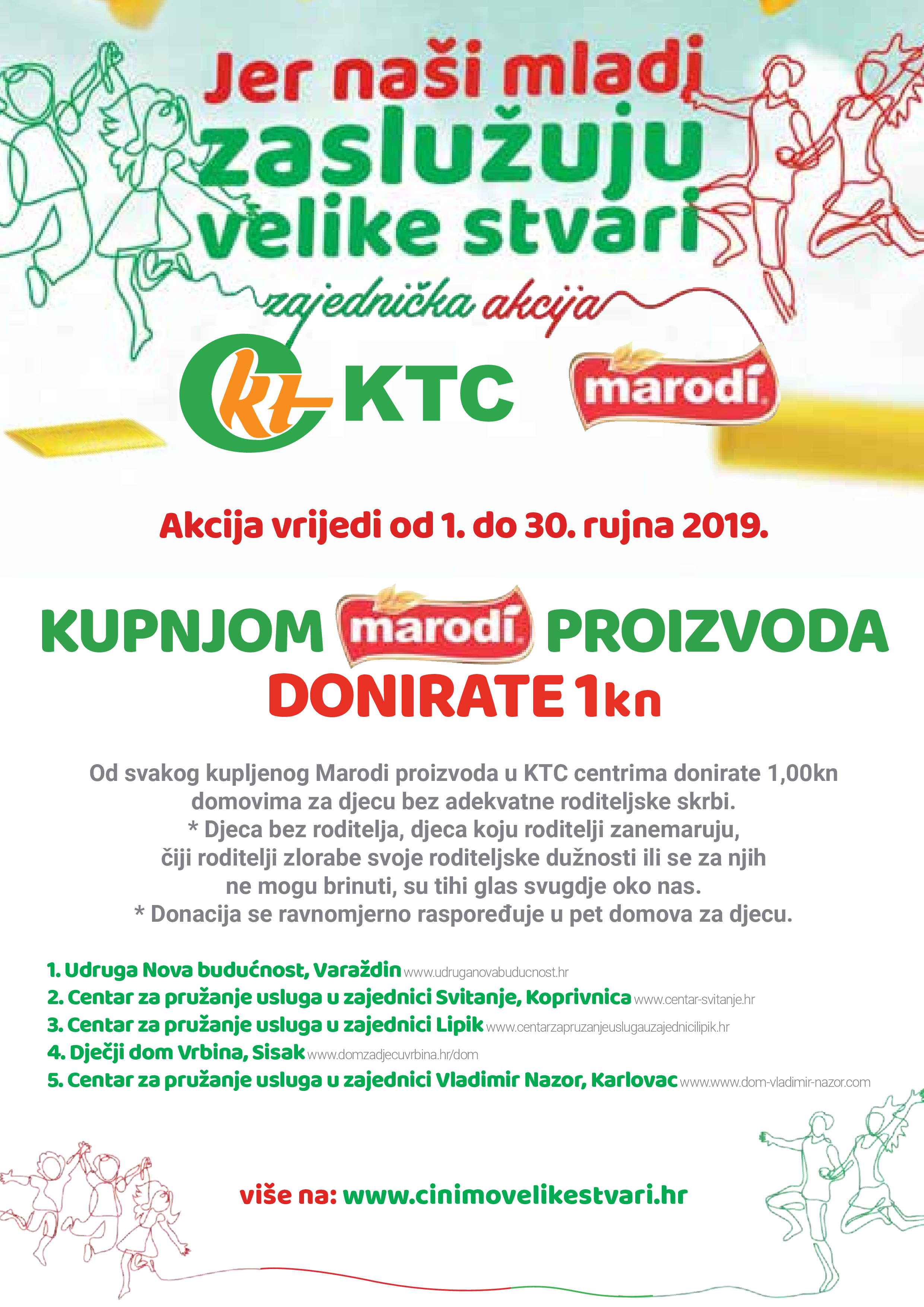 Jer naši mladi zaslužuju velike stvari

zajednička akcija

kt KTC

marodi

Akcija vrijedi od 1. do 30. rujna 2019.

KUPNJOM marodi PROIZVODA DONIRATE 1kn

Od svakog kupljenog Marodi proizvoda u KTC centrima donirate 1,00kn domovima za djecu bez adekvatne roditeljske skrbi.
* Djeca bez roditelja, djeca koju roditelji zanemaruju, čiji roditelji zlorabe svoje roditeljske dužnosti ili se za njih ne mogu brinuti, su tihi glas svugdje oko nas.
* Donacija se ravnomjerno raspoređuje u pet domova za djecu.

1. Udruga Nova budućnost, Varaždin www.udruganovabuducnost.hr
2. Centar za pružanje usluga u zajednici Svitanje, Koprivnica www.centar-svitanje.hr
3. Centar za pružanje usluga u zajednici Lipik www.centarzapruzanjeuslugauzajednicilipik.hr
4. Dječji dom Vrbina, Sisak www.domzadjecuvrbina.hr/dom
5. Centar za pružanje usluga u zajednici Vladimir Nazor, Karlovac www.www.dom-vladimir-nazor.com

više na: www.cinimovelikestvari.hr